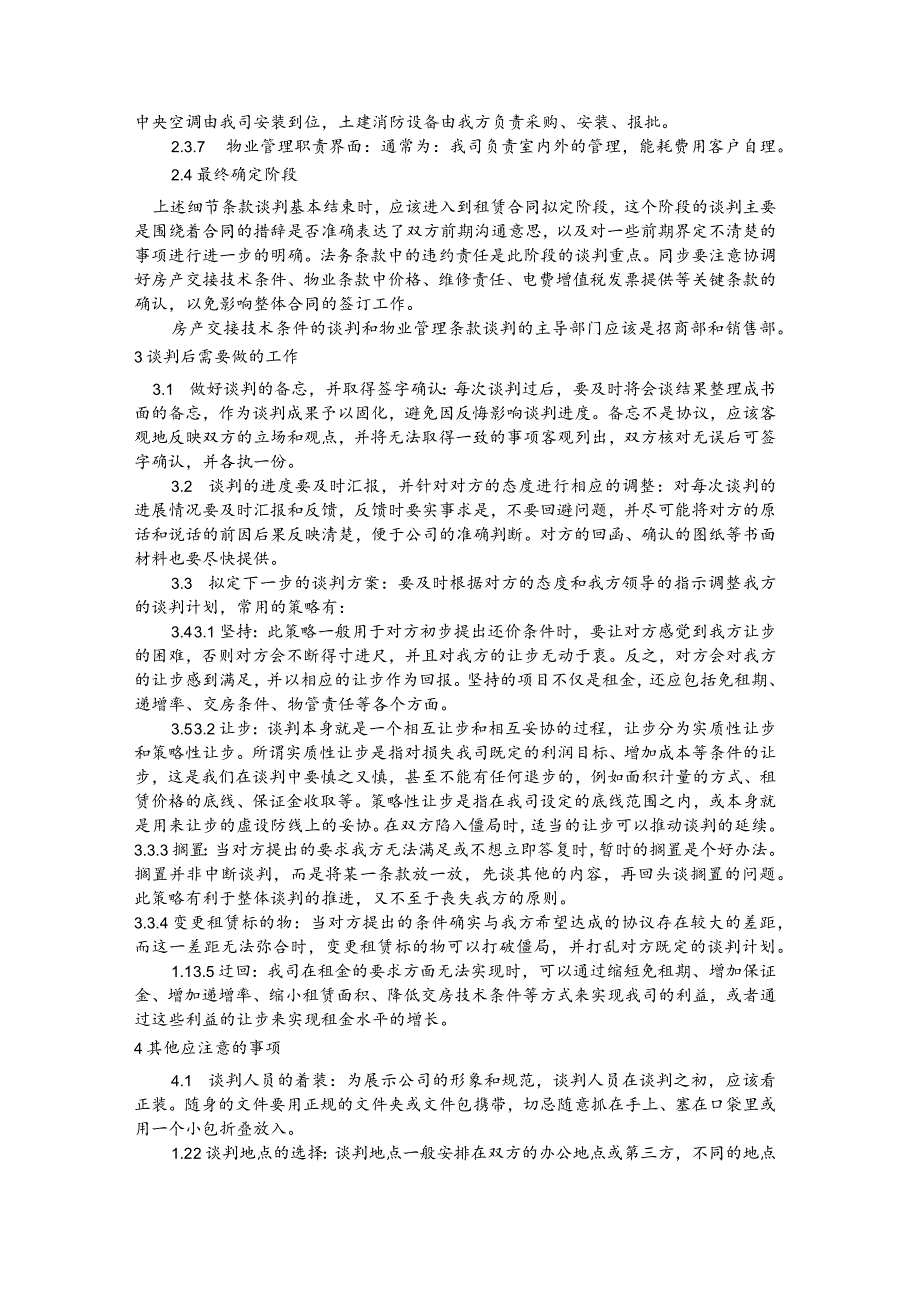 中央空调由我司安装到位，土建消防设备由我方负责采购、安装、报批。

2.3.7　物业管理职责界面：通常为：我司负责室内外的管理，能耗费用客户自理。

2.4 最终确定阶段

上述细节条款谈判基本结束时，应该进入到租赁合同拟定阶段，这个阶段的谈判主要是围绕着合同的措辞是否准确表达了双方前期沟通意思，以及对一些前期界定不清楚的事项进行进一步的明确。法务条款中的违约责任是此阶段的谈判重点。同步要注意协调好房产交接技术条件、物业条款中价格、维修责任、电费增值税发票提供等关键条款的确认，以免影响整体合同的签订工作。

房产交接技术条件的谈判和物业管理条款谈判的主导部门应该是招商部和销售部。

3 谈判后需要做的工作

3.1　做好谈判的备忘，并取得签字确认：每次谈判过后，要及时将会谈结果整理成书面的备忘，作为谈判成果予以固化，避免因反悔影响谈判进度。备忘不是协议，应该客观地反映双方的立场和观点，并将无法取得一致的事项客观列出，双方核对无误后可签字确认，并各执一份。

3.2　谈判的进度要及时汇报，并针对对方的态度进行相应的调整：对每次谈判的进展情况要及时汇报和反馈，反馈时要实事求是，不要回避问题，并尽可能将对方的原话和说话的前因后果反映清楚，便于公司的准确判断。对方的回函、确认的图纸等书面材料也要尽快提供。

3.3　拟定下一步的谈判方案：要及时根据对方的态度和我方领导的指示调整我方的谈判计划，常用的策略有：

3.43.1 坚持：此策略一般用于对方初步提出还价条件时，要让对方感觉到我方让步的困难，否则对方会不断得寸进尺，并且对我方的让步无动于衷。反之，对方会对我方的让步感到满足，并以相应的让步作为回报。坚持的项目不仅是租金，还应包括免租期、递增率、交房条件、物管责任等各个方面。

3.53.2 让步：谈判本身就是一个相互让步和相互妥协的过程，让步分为实质性让步和策略性让步。所谓实质性让步是指对损失我司既定的利润目标、增加成本等条件的让步，这是我们在谈判中要慎之又慎，甚至不能有任何退步的，例如面积计量的方式、租赁价格的底线、保证金收取等。策略性让步是指在我司设定的底线范围之内，或本身就是用来让步的虚设防线上的妥协。在双方陷入僵局时，适当的让步可以推动谈判的延续。

3.3.3 搁置：当对方提出的要求我方无法满足或不想立即答复时，暂时的搁置是个好办法。搁置并非中断谈判，而是将某一条款放一放，先谈其他的内容，再回头谈搁置的问题。此策略有利于整体谈判的推进，又不至于丧失我方的原则。

3.3.4 变更租赁标的物：当对方提出的条件确实与我方希望达成的协议存在较大的差距，而这一差距无法弥合时，变更租赁标的物可以打破僵局，并打乱对方既定的谈判计划。

1.13.5 迂回：我司在租金的要求方面无法实现时，可以通过缩短免租期、增加保证金、增加递增率、缩小租赁面积、降低交房技术条件等方式来实现我司的利益，或者通过这些利益的让步来实现租金水平的增长。

4 其他应注意的事项

4.1　谈判人员的着装：为展示公司的形象和规范，谈判人员在谈判之初，应该着正装。随身的文件要用正规的文件夹或文件包携带，切忌随意抓在手上、塞在口袋里或用一个小包折叠放入。

1.22 谈判地点的选择：谈判地点一般安排在双方的办公地点或第三方，不同的地点